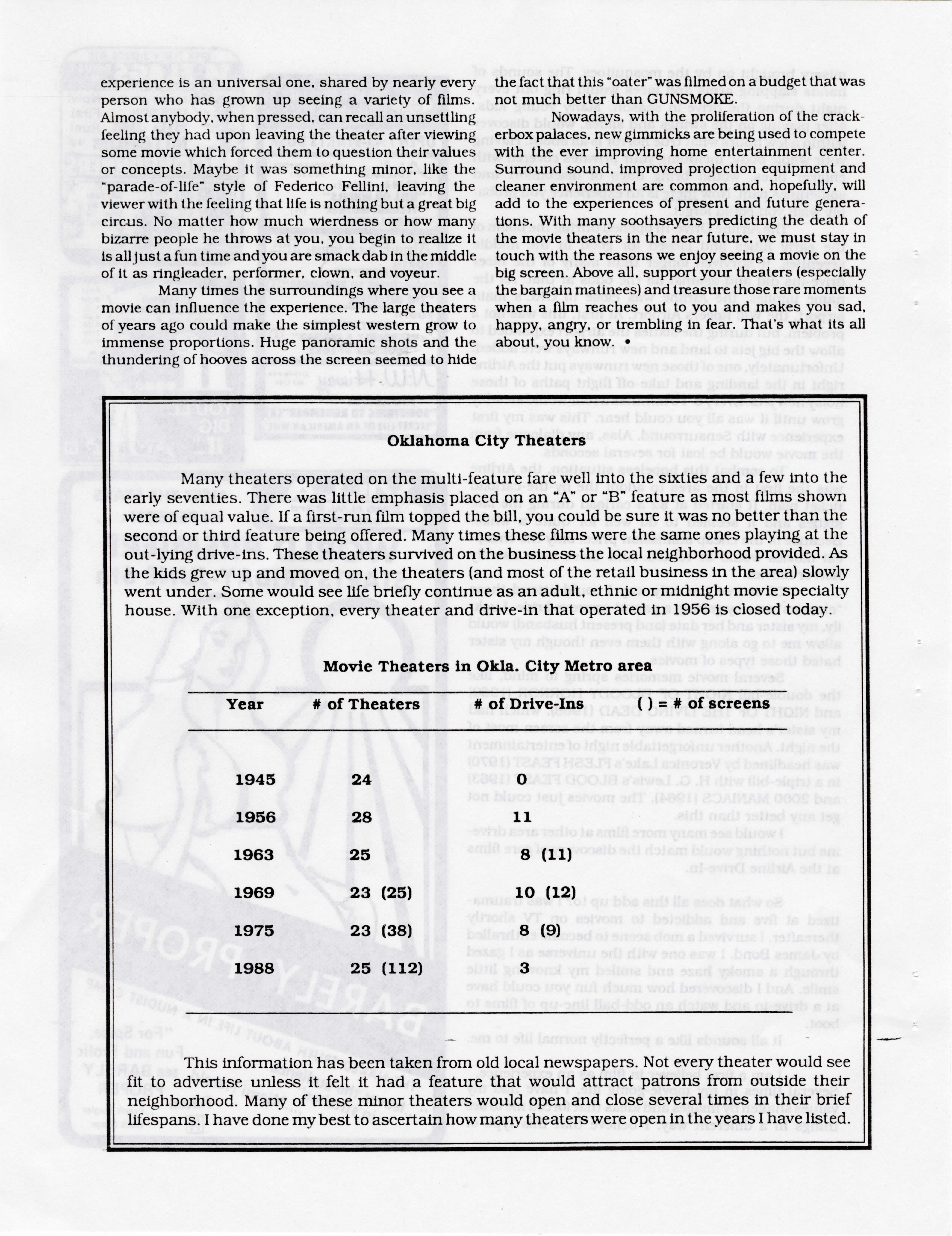 experience is an universal one, shared by nearly every person who has grown up seeing a variety of films. Almost anybody, when pressed, can recall an unsettling feeling they had upon leaving the theater after viewing some movie which forced them to question their values or concepts. Maybe it was something minor, like the "parade-of-life" style of Federico Fellini, leaving the viewer with the feeling that life is nothing but a great big circus. No matter how much wierdness or how many bizarre people he throws at you, you begin to realize it is all just a fun time and you are smack dab in the middle of it as ringleader, performer, clown, and voyeur.

Many times the surroundings where you see a movie can influence the experience. The large theaters of years ago could make the simplest western grow to immense proportions. Huge panoramic shots and the thundering of hooves across the screen seemed to hide the fact that this "oater" was filmed on a budget that was not much better than GUNSMOKE.

Nowadays, with the proliferation of the crackerbox palaces, new gimmicks are being used to compete with the ever improving home entertainment center. Surround sound, improved projection equipment and cleaner environment are common and, hopefully, will add to the experiences of present and future generations. With many soothsayers predicting the death of the movie theaters in the near future, we must stay in touch with the reasons we enjoy seeing a movie on the big screen. Above all, support your theaters (especially the bargain matinees) and treasure those rare moments when a film reaches out to you and makes you sad, happy, angry, or trembling in fear. That's what its all about, you know. •

Oklahoma City Theaters

Many theaters operated on the multi-feature fare well into the sixties and a few into the early seventies. There was little emphasis placed on an "A" or "B" feature as most films shown were of equal value. If a first-run film topped the bill, you could be sure it was no better than the second or third feature being offered. Many times these films were the same ones playing at the out-lying drive-ins. These theaters survived on the business the local neighborhood provided. As the kids grew up and moved on, the theaters (and most of the retail business in the area) slowly went under. Some would see life briefly continue as an adult, ethnic or midnight movie specialty house. With one exception, every theater and drive-in that operated in 1956 is closed today.

Movie Theaters in Okla. City Metro area

| Year | # of Theaters | # of Drive-Ins | ( ) = # of screens |
|---|---|---|---|
| 1945 | 24 | 0 | |
| 1956 | 28 | 11 | |
| 1963 | 25 | 8 (11) | |
| 1969 | 23 (25) | 10 (12) | |
| 1975 | 23 (38) | 8 (9) | |
| 1988 | 25 (112) | 3 | |

This information has been taken from old local newspapers. Not every theater would see fit to advertise unless it felt it had a feature that would attract patrons from outside their neighborhood. Many of these minor theaters would open and close several times in their brief lifespans. I have done my best to ascertain how many theaters were open in the years I have listed.